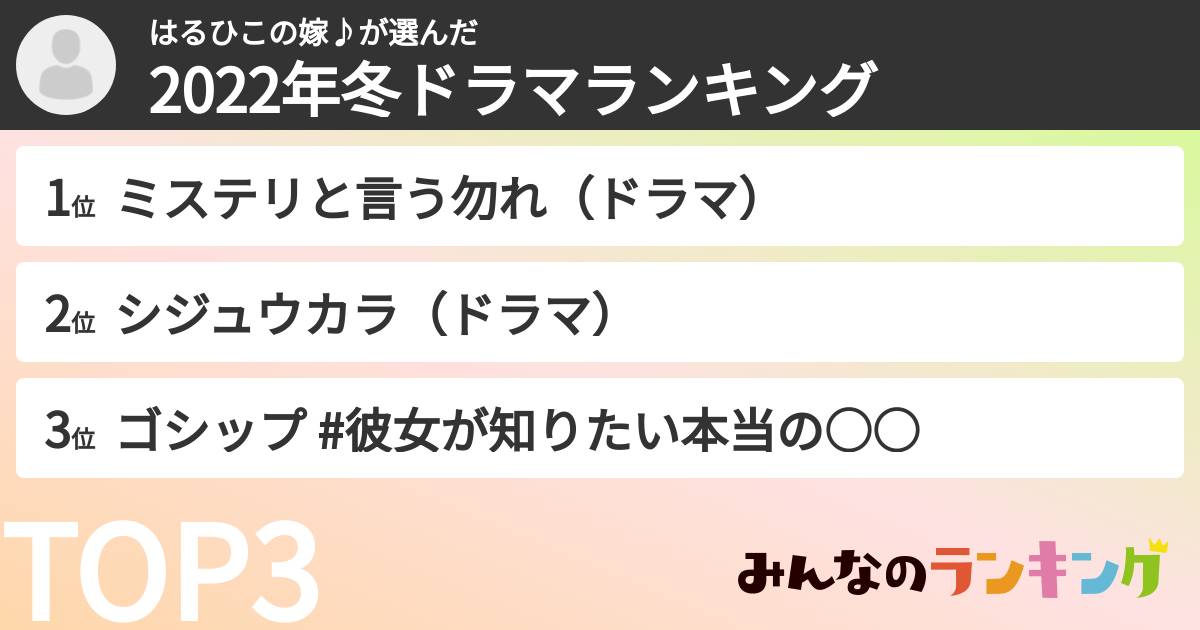 はるひこの嫁♪が選んだ
2022年冬ドラマランキング

1位 ミステリと言う勿れ（ドラマ）

2位 シジュウカラ（ドラマ）

3位 ゴシップ #彼女が知りたい本当の〇〇

TOP3

みんなのランキング